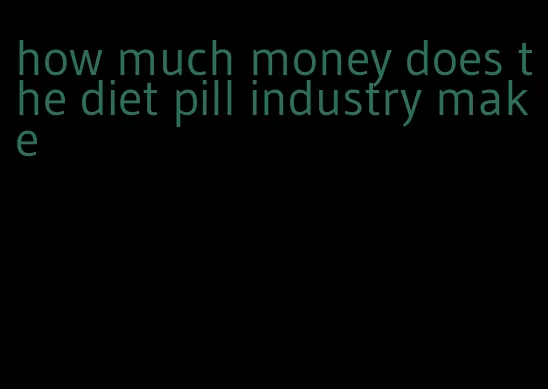 how much money does the diet pill industry make